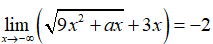 $\lim_{x \to -\infty} \left( \sqrt{9x^2 + ax} + 3x \right) = -2$